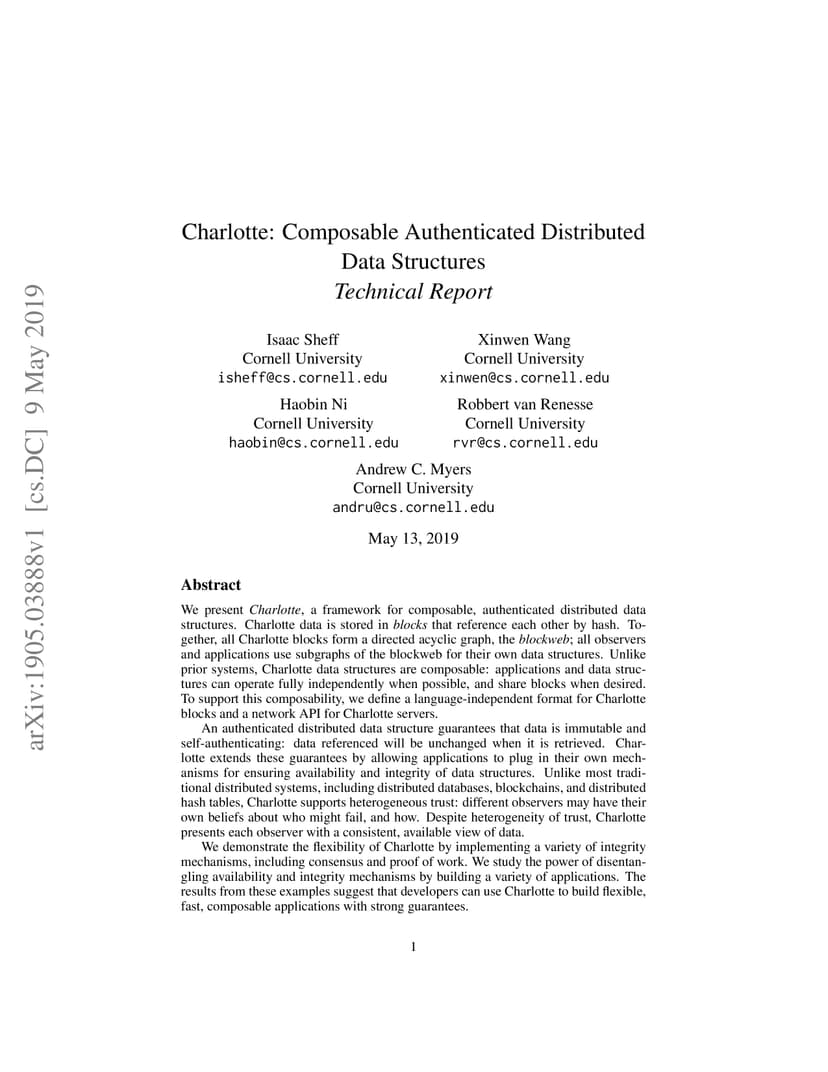 arXiv:1905.03888v1 [cs.DC] 9 May 2019

Charlotte: Composable Authenticated Distributed Data Structures
Technical Report

Isaac Sheff
Cornell University
isheff@cs.cornell.edu

Xinwen Wang
Cornell University
xinwen@cs.cornell.edu

Haobin Ni
Cornell University
haobin@cs.cornell.edu

Robbert van Renesse
Cornell University
rvr@cs.cornell.edu

Andrew C. Myers
Cornell University
andru@cs.cornell.edu

May 13, 2019

Abstract

We present Charlotte, a framework for composable, authenticated distributed data structures. Charlotte data is stored in blocks that reference each other by hash. Together, all Charlotte blocks form a directed acyclic graph, the blockweb; all observers and applications use subgraphs of the blockweb for their own data structures. Unlike prior systems, Charlotte data structures are composable: applications and data structures can operate fully independently when possible, and share blocks when desired. To support this composability, we define a language-independent format for Charlotte blocks and a network API for Charlotte servers.

An authenticated distributed data structure guarantees that data is immutable and self-authenticating: data referenced will be unchanged when it is retrieved. Charlotte extends these guarantees by allowing applications to plug in their own mechanisms for ensuring availability and integrity of data structures. Unlike most traditional distributed systems, including distributed databases, blockchains, and distributed hash tables, Charlotte supports heterogeneous trust: different observers may have their own beliefs about who might fail, and how. Despite heterogeneity of trust, Charlotte presents each observer with a consistent, available view of data.

We demonstrate the flexibility of Charlotte by implementing a variety of integrity mechanisms, including consensus and proof of work. We study the power of disentangling availability and integrity mechanisms by building a variety of applications. The results from these examples suggest that developers can use Charlotte to build flexible, fast, composable applications with strong guarantees.

1